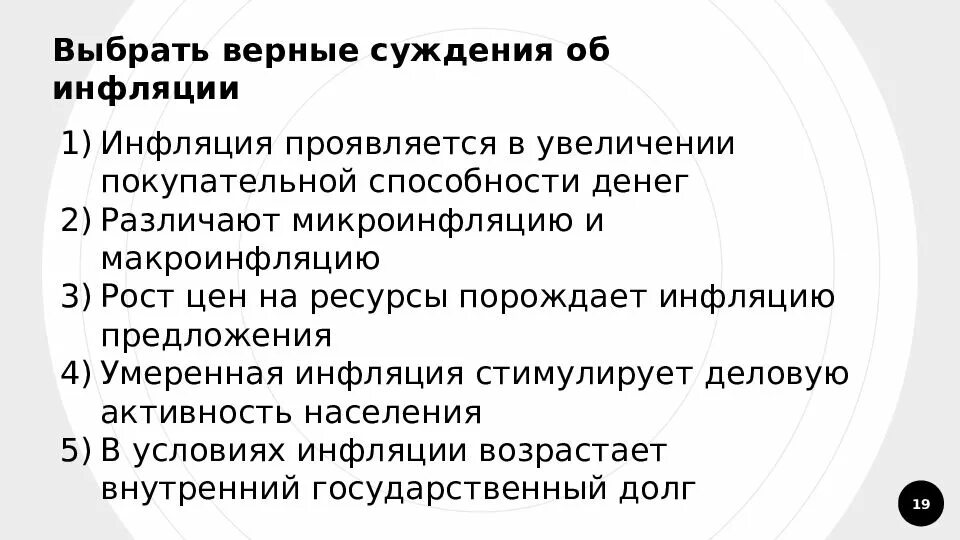 Выбрать верные суждения об инфляции

1) Инфляция проявляется в увеличении покупательной способности денег
2) Различают микроинфляцию и макроинфляцию
3) Рост цен на ресурсы порождает инфляцию предложения
4) Умеренная инфляция стимулирует деловую активность населения
5) В условиях инфляции возрастает внутренний государственный долг

19